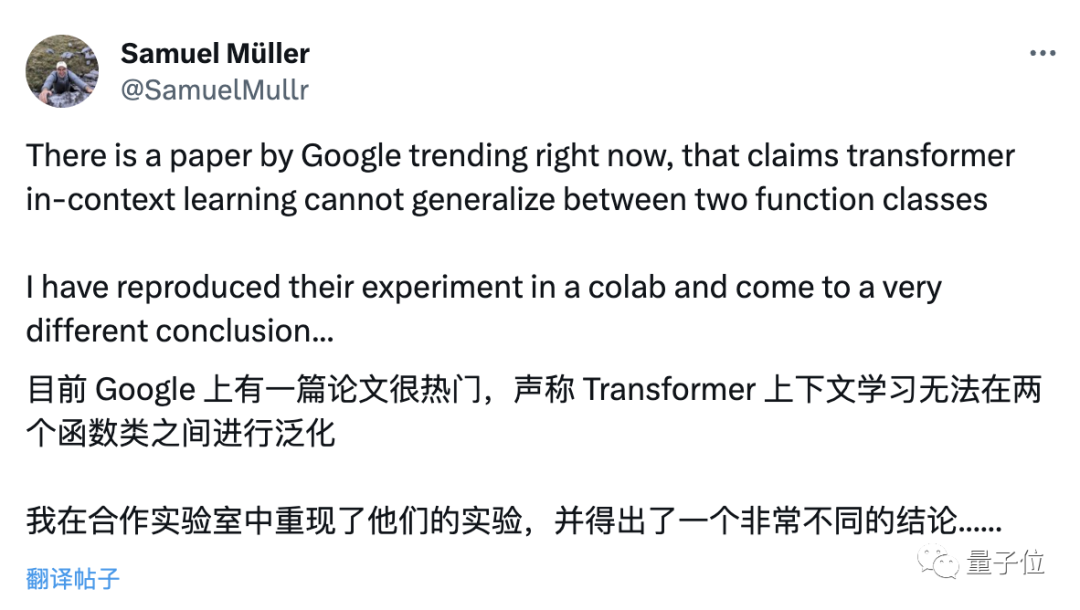 Samuel Müller
@SamuelMullr

There is a paper by Google trending right now, that claims transformer in-context learning cannot generalize between two function classes

I have reproduced their experiment in a colab and come to a very different conclusion...

目前 Google 上有一篇论文很热门，声称 Transformer 上下文学习无法在两个函数类之间进行泛化

我在合作实验室中重现了他们的实验，并得出了一个非常不同的结论......

翻译帖子

量子位